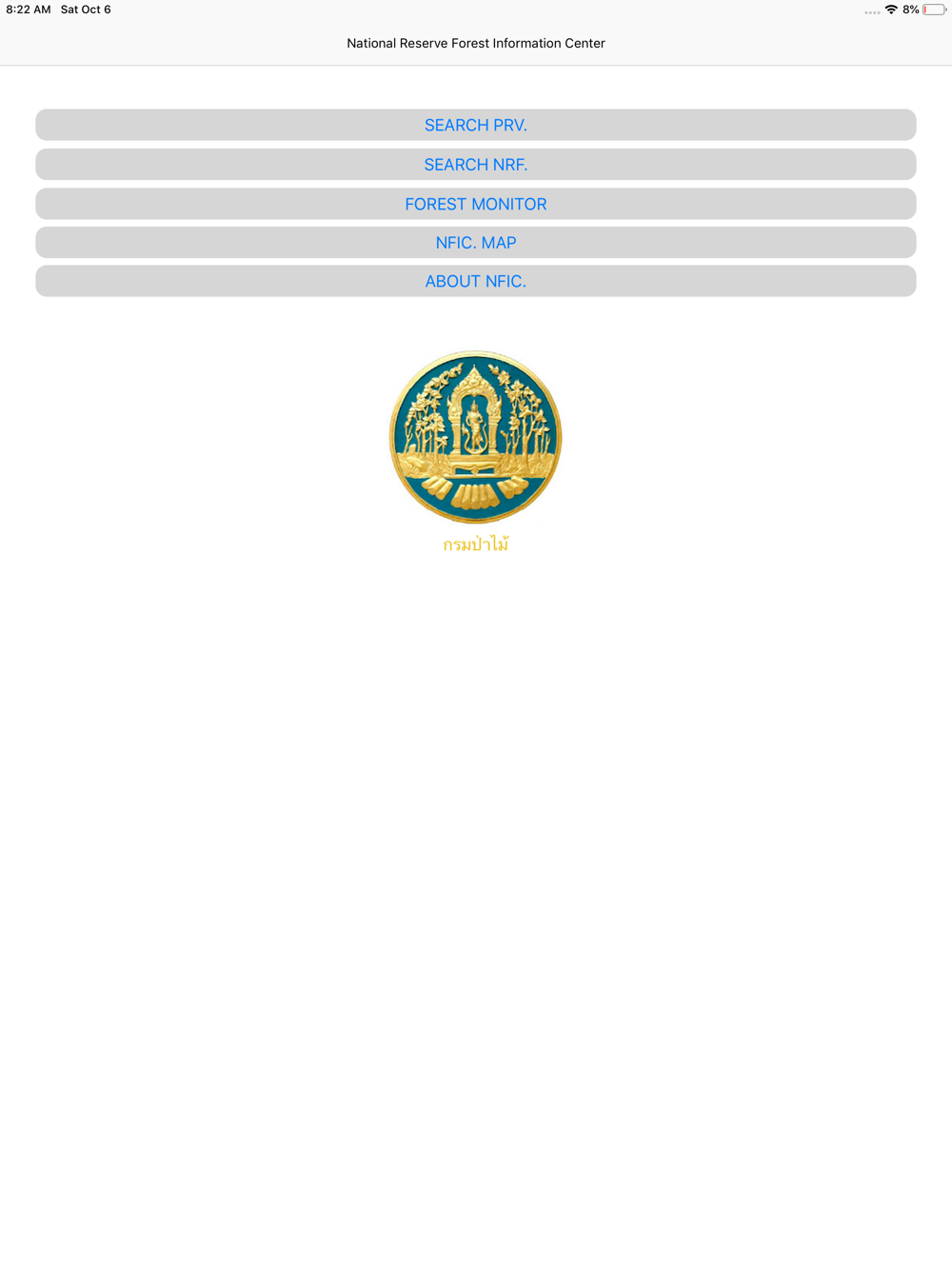 8:22 AM Sat Oct 6

8%

National Reserve Forest Information Center

SEARCH PRV.

SEARCH NRF.

FOREST MONITOR

NFIC. MAP

ABOUT NFIC.

กรมป่าไม้